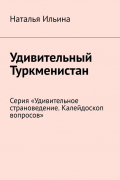 Наталья Ильина

Удивительный Туркменистан

Серия «Удивительное страноведение. Калейдоскоп вопросов»